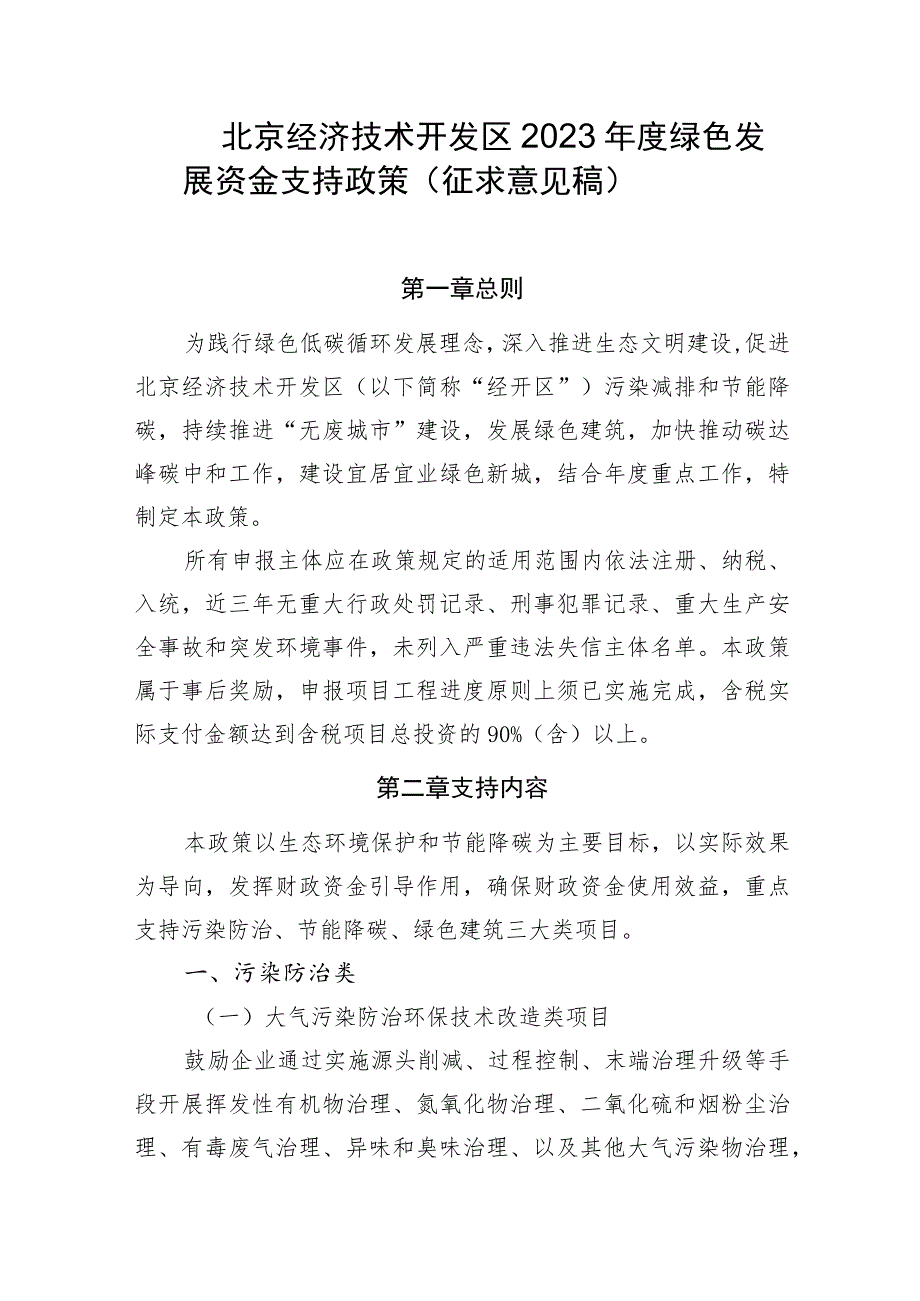 北京经济技术开发区2023年度绿色发展资金支持政策（征求意见稿）

第一章总则

为践行绿色低碳循环发展理念，深入推进生态文明建设，促进北京经济技术开发区（以下简称“经开区”）污染减排和节能降碳，持续推进“无废城市”建设，发展绿色建筑，加快推动碳达峰碳中和工作，建设宜居宜业绿色新城，结合年度重点工作，特制定本政策。

所有申报主体应在政策规定的适用范围内依法注册、纳税、入统，近三年无重大行政处罚记录、刑事犯罪记录、重大生产安全事故和突发环境事件，未列入严重违法失信主体名单。本政策属于事后奖励，申报项目工程进度原则上须已实施完成，含税实际支付金额达到含税项目总投资的90%（含）以上。

第二章支持内容

本政策以生态环境保护和节能降碳为主要目标，以实际效果为导向，发挥财政资金引导作用，确保财政资金使用效益，重点支持污染防治、节能降碳、绿色建筑三大类项目。

一、污染防治类

（一）大气污染防治环保技术改造类项目

鼓励企业通过实施源头削减、过程控制、末端治理升级等手段开展挥发性有机物治理、氮氧化物治理、二氧化硫和烟粉尘治理、有毒废气治理、异味和臭味治理、以及其他大气污染物治理，